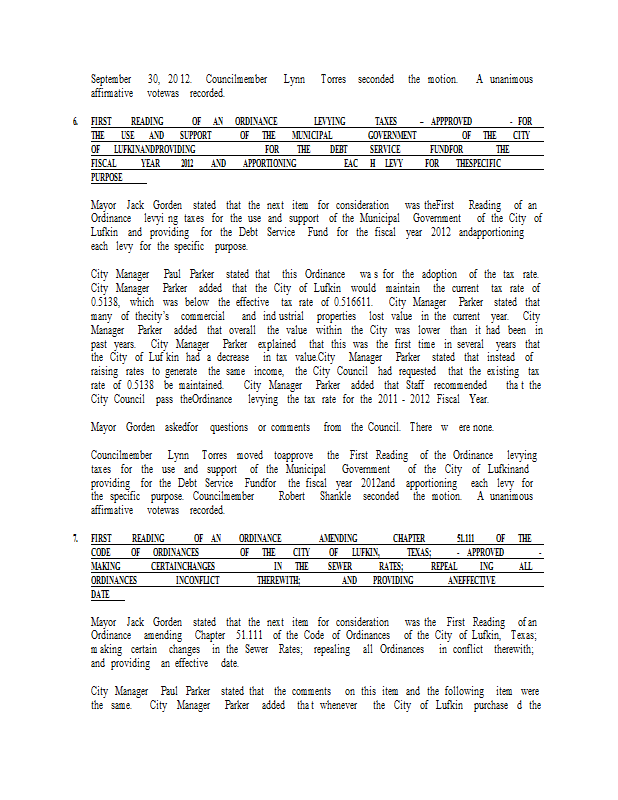 September 30, 2012. Councilmember Lynn Torres seconded the motion. A unanimous affirmative votewas recorded.

6. FIRST READING OF AN ORDINANCE LEVYING TAXES – APPPROVED - FOR THE USE AND SUPPORT OF THE MUNICIPAL GOVERNMENT OF THE CITY OF LUFKINANDPROVIDING FOR THE DEBT SERVICE FUNDFOR THE FISCAL YEAR 2012 AND APPORTIONING EAC H LEVY FOR THESPECIFIC PURPOSE

Mayor Jack Gorden stated that the next item for consideration was theFirst Reading of an Ordinance levyi ng taxes for the use and support of the Municipal Government of the City of Lufkin and providing for the Debt Service Fund for the fiscal year 2012 andapportioning each levy for the specific purpose.

City Manager Paul Parker stated that this Ordinance wa s for the adoption of the tax rate. City Manager Parker added that the City of Lufkin would maintain the current tax rate of 0.5138, which was below the effective tax rate of 0.516611. City Manager Parker stated that many of thecity's commercial and ind ustrial properties lost value in the current year. City Manager Parker added that overall the value within the City was lower than it had been in past years. City Manager Parker explained that this was the first time in several years that the City of Luf kin had a decrease in tax value.City Manager Parker stated that instead of raising rates to generate the same income, the City Council had requested that the existing tax rate of 0.5138 be maintained. City Manager Parker added that Staff recommended tha t the City Council pass theOrdinance levying the tax rate for the 2011 - 2012 Fiscal Year.

Mayor Gorden askedfor questions or comments from the Council. There w ere none.

Councilmember Lynn Torres moved toapprove the First Reading of the Ordinance levying taxes for the use and support of the Municipal Government of the City of Lufkinand providing for the Debt Service Fundfor the fiscal year 2012and apportioning each levy for the specific purpose. Councilmember Robert Shankle seconded the motion. A unanimous affirmative votewas recorded.

7. FIRST READING OF AN ORDINANCE AMENDING CHAPTER 51.111 OF THE CODE OF ORDINANCES OF THE CITY OF LUFKIN, TEXAS; - APPROVED - MAKING CERTAINCHANGES IN THE SEWER RATES; REPEAL ING ALL ORDINANCES INCONFLICT THEREWITH; AND PROVIDING ANEFFECTIVE DATE

Mayor Jack Gorden stated that the next item for consideration was the First Reading of an Ordinance amending Chapter 51.111 of the Code of Ordinances of the City of Lufkin, Texas; m aking certain changes in the Sewer Rates; repealing all Ordinances in conflict therewith; and providing an effective date.

City Manager Paul Parker stated that the comments on this item and the following item were the same. City Manager Parker added tha t whenever the City of Lufkin purchase d the